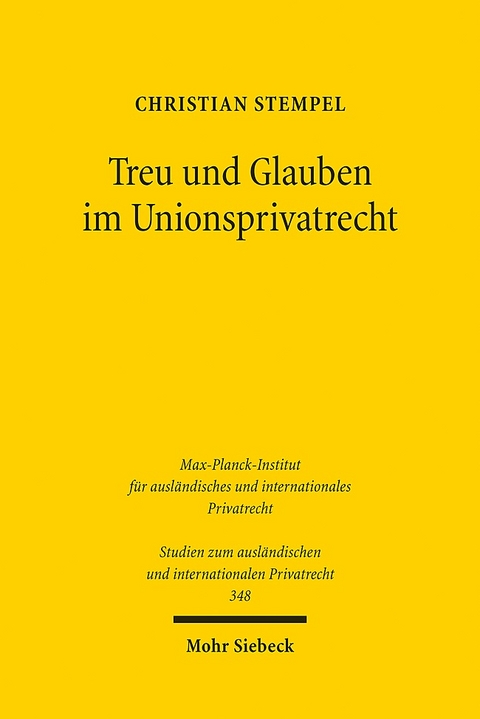 CHRISTIAN STEMPEL

Treu und Glauben im Unionsprivatrecht

Max-Planck-Institut für ausländisches und internationales Privatrecht

Studien zum ausländischen und internationalen Privatrecht 348

Mohr Siebeck